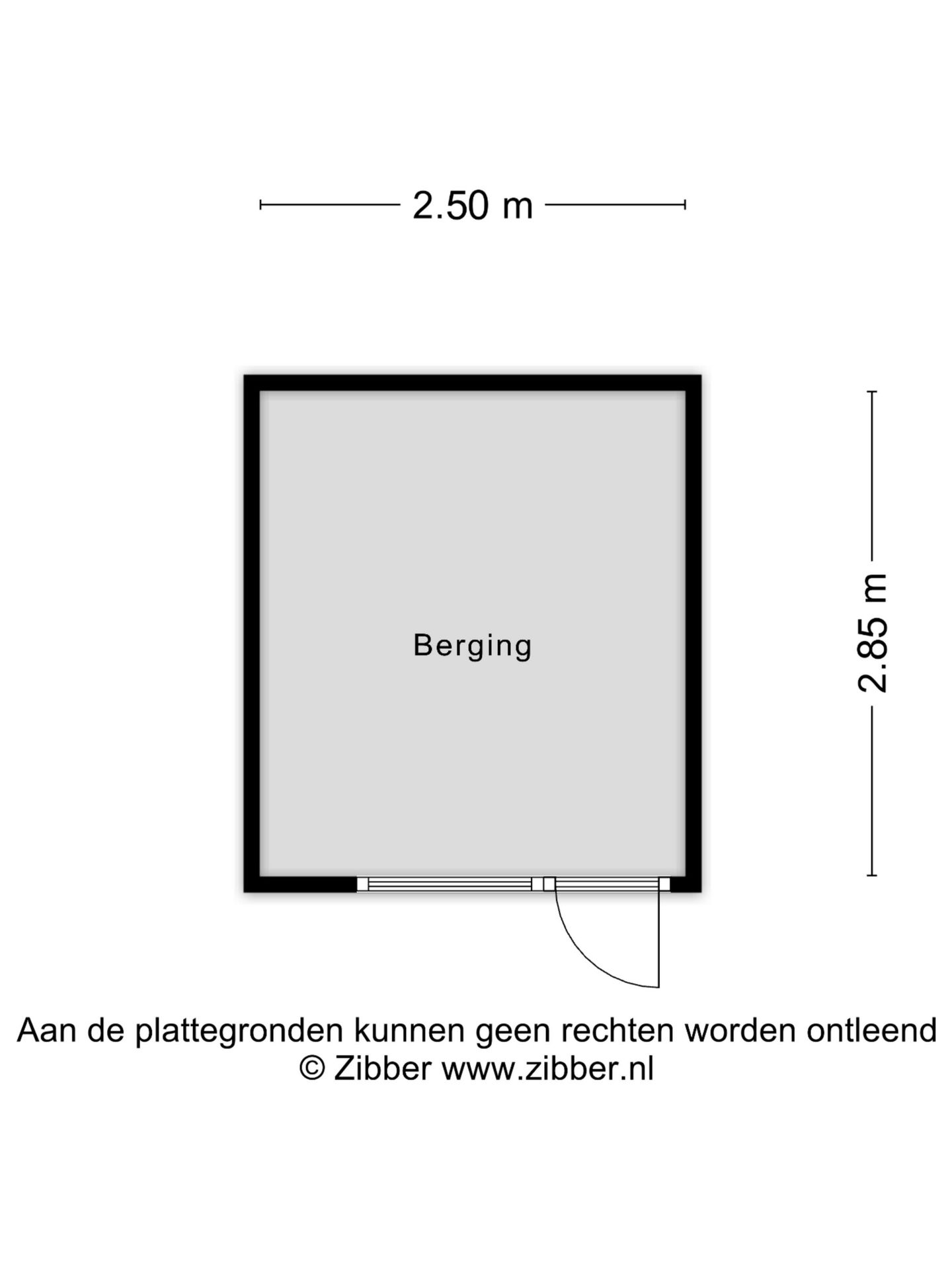 2.50 m

Berging

2.85 m

Aan de plattegronden kunnen geen rechten worden ontleend
© Zibber www.zibber.nl